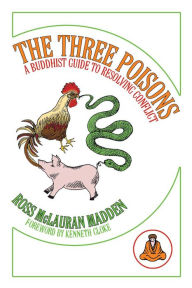 THE THREE POISONS
A BUDDHIST GUIDE TO RESOLVING CONFLICT

ROSS McLAURAN MADDEN
FOREWORD BY KENNETH CLOKE